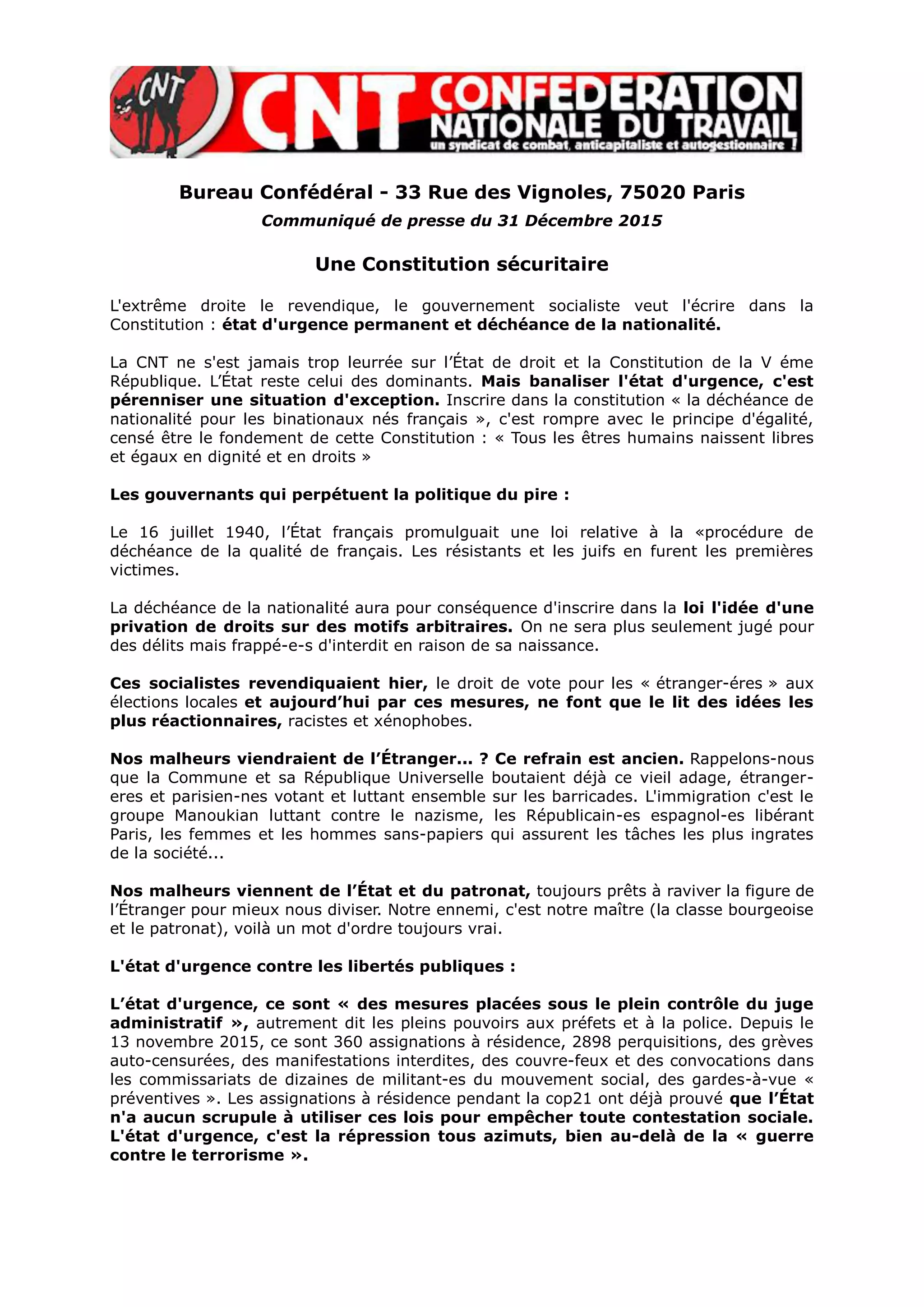 CNT CNT CONFEDERATION NATIONALE DU TRAVAIL
un syndicat de combat, anticapitaliste et autogestionnaire !

Bureau Confédéral - 33 Rue des Vignoles, 75020 Paris
Communiqué de presse du 31 Décembre 2015

Une Constitution sécuritaire

L'extrême droite le revendique, le gouvernement socialiste veut l'écrire dans la Constitution : état d'urgence permanent et déchéance de la nationalité.

La CNT ne s'est jamais trop leurrée sur l'État de droit et la Constitution de la V éme République. L'État reste celui des dominants. Mais banaliser l'état d'urgence, c'est pérenniser une situation d'exception. Inscrire dans la constitution « la déchéance de nationalité pour les binationaux nés français », c'est rompre avec le principe d'égalité, censé être le fondement de cette Constitution : « Tous les êtres humains naissent libres et égaux en dignité et en droits »

Les gouvernants qui perpétuent la politique du pire :

Le 16 juillet 1940, l'État français promulguait une loi relative à la «procédure de déchéance de la qualité de français. Les résistants et les juifs en furent les premières victimes.

La déchéance de la nationalité aura pour conséquence d'inscrire dans la loi l'idée d'une privation de droits sur des motifs arbitraires. On ne sera plus seulement jugé pour des délits mais frappé-e-s d'interdit en raison de sa naissance.

Ces socialistes revendiquaient hier, le droit de vote pour les « étranger-éres » aux élections locales et aujourd'hui par ces mesures, ne font que le lit des idées les plus réactionnaires, racistes et xénophobes.

Nos malheurs viendraient de l'Étranger... ? Ce refrain est ancien. Rappelons-nous que la Commune et sa République Universelle boutaient déjà ce vieil adage, étranger-eres et parisien-nes votant et luttant ensemble sur les barricades. L'immigration c'est le groupe Manoukian luttant contre le nazisme, les Républicain-es espagnol-es libérant Paris, les femmes et les hommes sans-papiers qui assurent les tâches les plus ingrates de la société...

Nos malheurs viennent de l'État et du patronat, toujours prêts à raviver la figure de l'Étranger pour mieux nous diviser. Notre ennemi, c'est notre maître (la classe bourgeoise et le patronat), voilà un mot d'ordre toujours vrai.

L'état d'urgence contre les libertés publiques :

L'état d'urgence, ce sont « des mesures placées sous le plein contrôle du juge administratif », autrement dit les pleins pouvoirs aux préfets et à la police. Depuis le 13 novembre 2015, ce sont 360 assignations à résidence, 2898 perquisitions, des grèves auto-censurées, des manifestations interdites, des couvre-feux et des convocations dans les commissariats de dizaines de militant-es du mouvement social, des gardes-à-vue « préventives ». Les assignations à résidence pendant la cop21 ont déjà prouvé que l'État n'a aucun scrupule à utiliser ces lois pour empêcher toute contestation sociale. L'état d'urgence, c'est la répression tous azimuts, bien au-delà de la « guerre contre le terrorisme ».